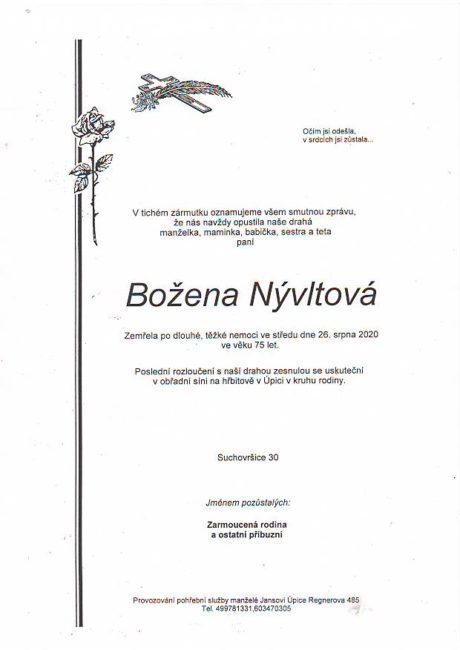 Očím jsi odešla,
v srdcích jsi zůstala...

V tichém zármutku oznamujeme všem smutnou zprávu,
že nás navždy opustila naše drahá
manželka, maminka, babička, sestra a teta
paní

Božena Nývltová

Zemřela po dlouhé, těžké nemoci ve středu dne 26. srpna 2020
ve věku 75 let.

Poslední rozloučení s naší drahou zesnulou se uskuteční
v obřadní síni na hřbitově v Úpici v kruhu rodiny.

Suchovršice 30

Jménem pozůstalých:

Zarmoucená rodina
a ostatní příbuzní

Provozování pohřební služby manželé Jansovi Úpice Regnerova 485
Tel. 499781331,603470305